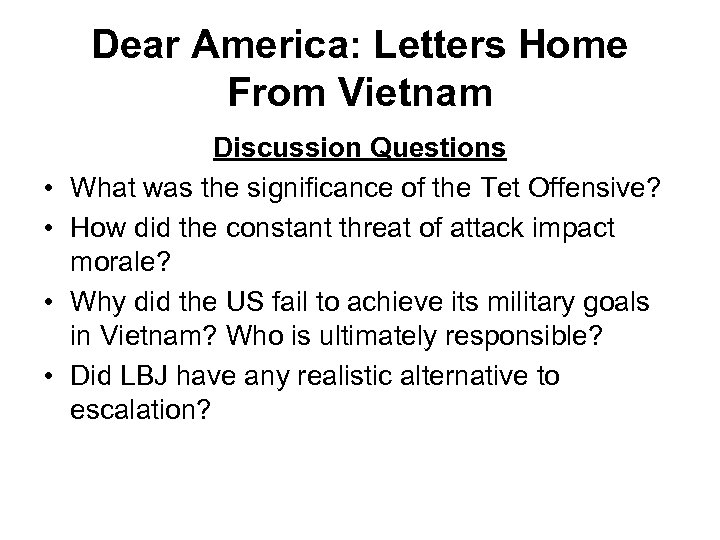 Dear America: Letters Home From Vietnam

Discussion Questions

• What was the significance of the Tet Offensive?
• How did the constant threat of attack impact morale?
• Why did the US fail to achieve its military goals in Vietnam? Who is ultimately responsible?
• Did LBJ have any realistic alternative to escalation?